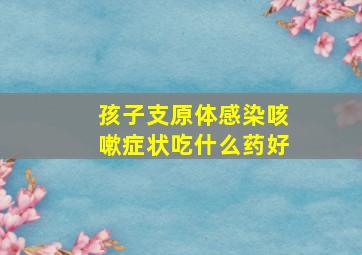 孩子支原体感染咳嗽症状吃什么药好